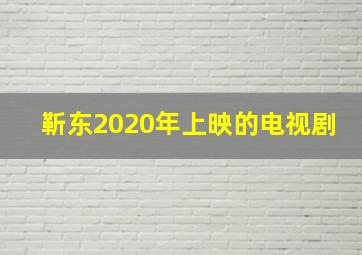 靳东2020年上映的电视剧